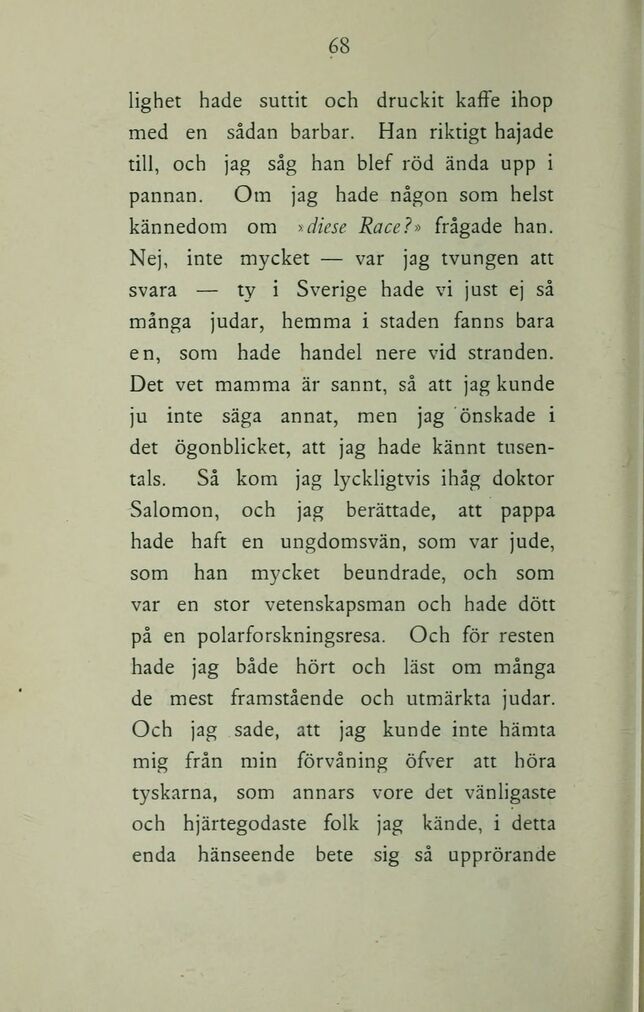 68

lighet hade suttit och druckit kaffe ihop med en sådan barbar. Han riktigt hajade till, och jag såg han blef röd ända upp i pannan. Om jag hade någon som helst kännedom om »diese Race?» frågade han. Nej, inte mycket — var jag tvungen att svara — ty i Sverige hade vi just ej så många judar, hemma i staden fanns bara en, som hade handel nere vid stranden. Det vet mamma är sannt, så att jag kunde ju inte säga annat, men jag önskade i det ögonblicket, att jag hade kännt tusentals. Så kom jag lyckligtvis ihåg doktor Salomon, och jag berättade, att pappa hade haft en ungdomsvän, som var jude, som han mycket beundrade, och som var en stor vetenskapsman och hade dött på en polarforskningsresa. Och för resten hade jag både hört och läst om många de mest framstående och utmärkta judar. Och jag sade, att jag kunde inte hämta mig från min förvåning öfver att höra tyskarna, som annars vore det vänligaste och hjärtegodaste folk jag kände, i detta enda hänseende bete sig så upprörande